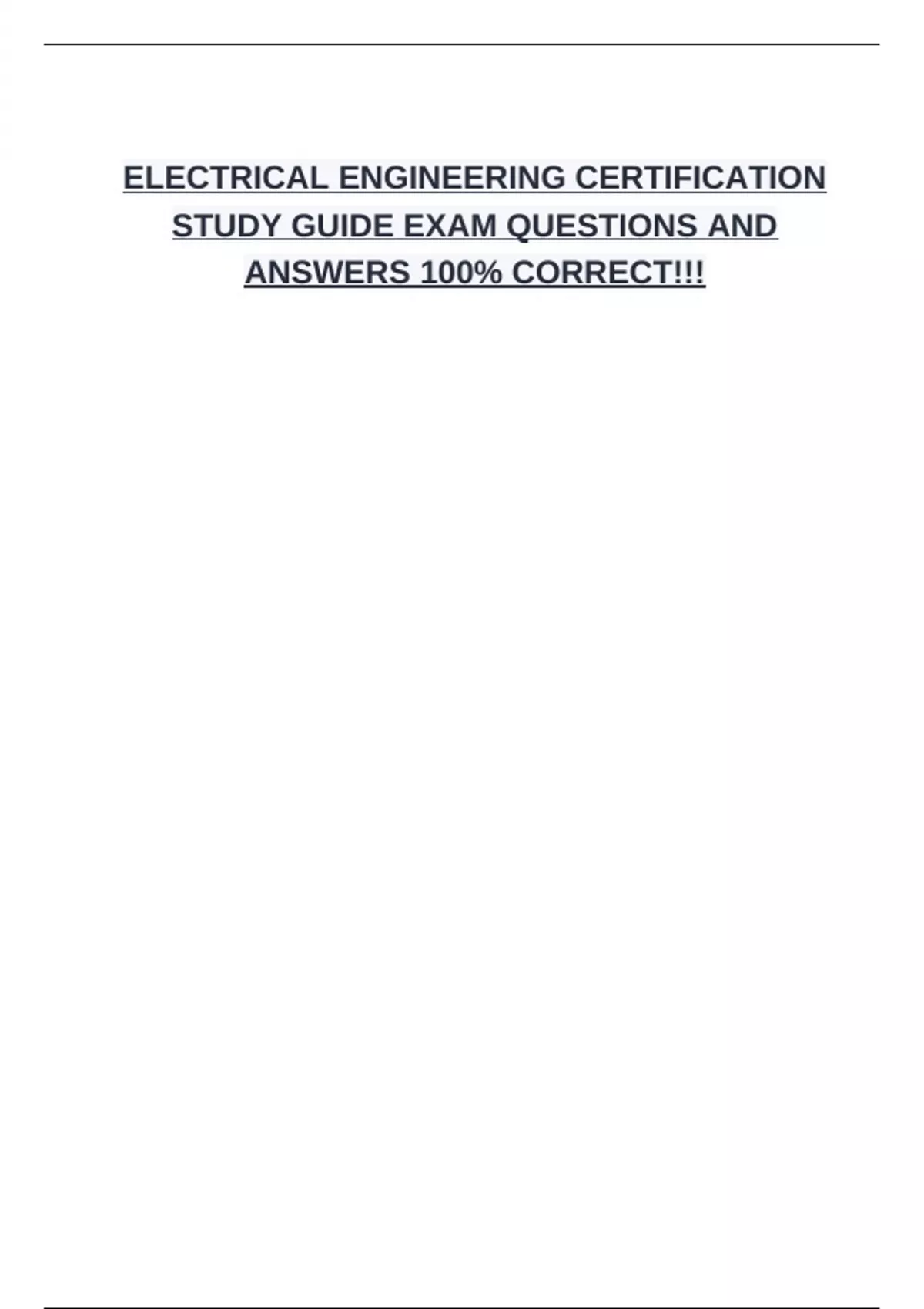 ELECTRICAL ENGINEERING CERTIFICATION STUDY GUIDE EXAM QUESTIONS AND ANSWERS 100% CORRECT!!!